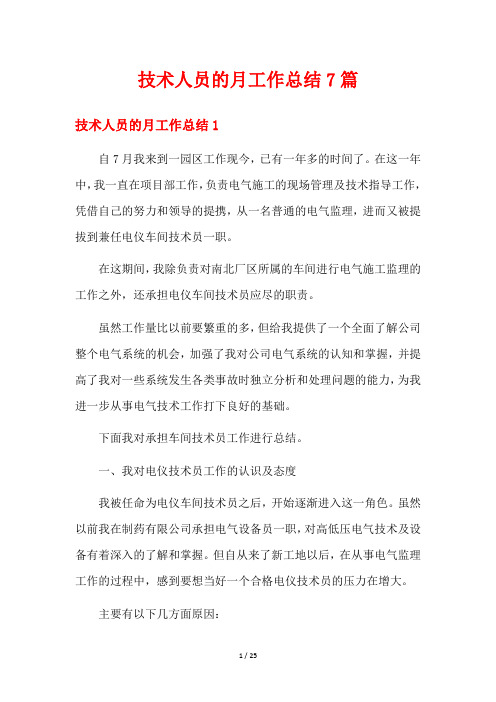 技术人员的月工作总结7篇

技术人员的月工作总结1

自7月我来到一园区工作现今，已有一年多的时间了。在这一年中，我一直在项目部工作，负责电气施工的现场管理及技术指导工作，凭借自己的努力和领导的提携，从一名普通的电气监理，进而又被提拔到兼任电仪车间技术员一职。

在这期间，我除负责对南北厂区所属的车间进行电气施工监理的工作之外，还承担电仪车间技术员应尽的职责。

虽然工作量比以前要繁重的多，但给我提供了一个全面了解公司整个电气系统的机会，加强了我对公司电气系统的认知和掌握，并提高了我对一些系统发生各类事故时独立分析和处理问题的能力，为我进一步从事电气技术工作打下良好的基础。

下面我对承担车间技术员工作进行总结。

一、我对电仪技术员工作的认识及态度

我被任命为电仪车间技术员之后，开始逐渐进入这一角色。虽然以前我在制药有限公司承担电气设备员一职，对高低压电气技术及设备有着深入的了解和掌握。但自从来了新工地以后，在从事电气监理工作的过程中，感到要想当好一个合格电仪技术员的压力在增大。

主要有以下几方面原因：

1 / 25